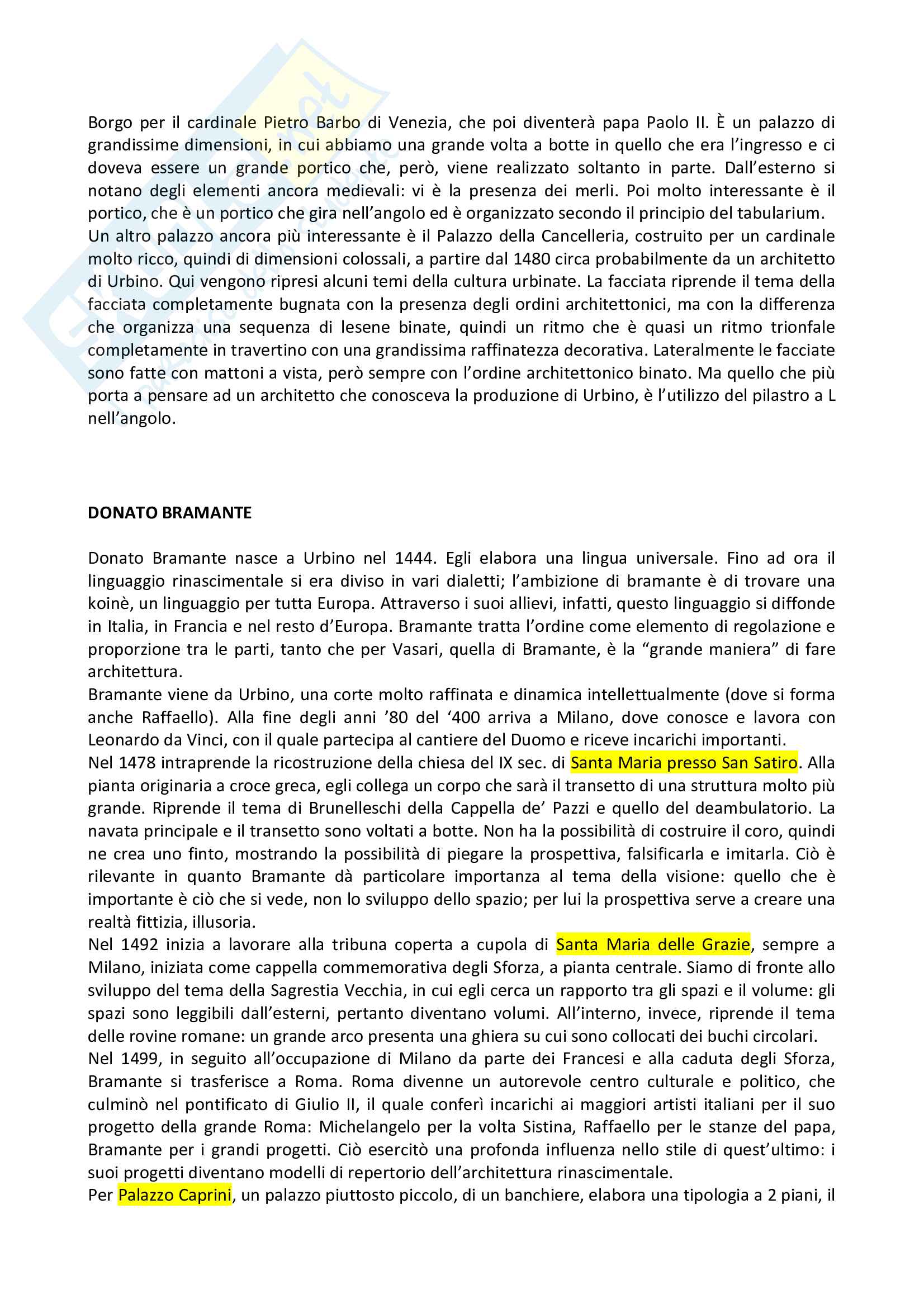 Borgo per il cardinale Pietro Barbo di Venezia, che poi diventerà papa Paolo II. È un palazzo di grandissime dimensioni, in cui abbiamo una grande volta a botte in quello che era l'ingresso e ci doveva essere un grande portico che, però, viene realizzato soltanto in parte. Dall'esterno si notano degli elementi ancora medievali: vi è la presenza dei merli. Poi molto interessante è il portico, che è un portico che gira nell'angolo ed è organizzato secondo il principio del tabularium.
Un altro palazzo ancora più interessante è il Palazzo della Cancelleria, costruito per un cardinale molto ricco, quindi di dimensioni colossali, a partire dal 1480 circa probabilmente da un architetto di Urbino. Qui vengono ripresi alcuni temi della cultura urbinate. La facciata riprende il tema della facciata completamente bugnata con la presenza degli ordini architettonici, ma con la differenza che organizza una sequenza di lesene binate, quindi un ritmo che è quasi un ritmo trionfale completamente in travertino con una grandissima raffinatezza decorativa. Lateralmente le facciate sono fatte con mattoni a vista, però sempre con l'ordine architettonico binato. Ma quello che più porta a pensare ad un architetto che conosceva la produzione di Urbino, è l'utilizzo del pilastro a L nell'angolo.

DONATO BRAMANTE

Donato Bramante nasce a Urbino nel 1444. Egli elabora una lingua universale. Fino ad ora il linguaggio rinascimentale si era diviso in vari dialetti; l'ambizione di bramante è di trovare una koinè, un linguaggio per tutta Europa. Attraverso i suoi allievi, infatti, questo linguaggio si diffonde in Italia, in Francia e nel resto d'Europa. Bramante tratta l'ordine come elemento di regolazione e proporzione tra le parti, tanto che per Vasari, quella di Bramante, è la "grande maniera" di fare architettura.
Bramante viene da Urbino, una corte molto raffinata e dinamica intellettualmente (dove si forma anche Raffaello). Alla fine degli anni '80 del '400 arriva a Milano, dove conosce e lavora con Leonardo da Vinci, con il quale partecipa al cantiere del Duomo e riceve incarichi importanti.
Nel 1478 intraprende la ricostruzione della chiesa del IX sec. di Santa Maria presso San Satiro. Alla pianta originaria a croce greca, egli collega un corpo che sarà il transetto di una struttura molto più grande. Riprende il tema di Brunelleschi della Cappella de' Pazzi e quello del deambulatorio. La navata principale e il transetto sono voltati a botte. Non ha la possibilità di costruire il coro, quindi ne crea uno finto, mostrando la possibilità di piegare la prospettiva, falsificarla e imitarla. Ciò è rilevante in quanto Bramante dà particolare importanza al tema della visione: quello che è importante è ciò che si vede, non lo sviluppo dello spazio; per lui la prospettiva serve a creare una realtà fittizia, illusoria.
Nel 1492 inizia a lavorare alla tribuna coperta a cupola di Santa Maria delle Grazie, sempre a Milano, iniziata come cappella commemorativa degli Sforza, a pianta centrale. Siamo di fronte allo sviluppo del tema della Sagrestia Vecchia, in cui egli cerca un rapporto tra gli spazi e il volume: gli spazi sono leggibili dall'esterni, pertanto diventano volumi. All'interno, invece, riprende il tema delle rovine romane: un grande arco presenta una ghiera su cui sono collocati dei buchi circolari.
Nel 1499, in seguito all'occupazione di Milano da parte dei Francesi e alla caduta degli Sforza, Bramante si trasferisce a Roma. Roma divenne un autorevole centro culturale e politico, che culminò nel pontificato di Giulio II, il quale conferì incarichi ai maggiori artisti italiani per il suo progetto della grande Roma: Michelangelo per la volta Sistina, Raffaello per le stanze del papa, Bramante per i grandi progetti. Ciò esercitò una profonda influenza nello stile di quest'ultimo: i suoi progetti diventano modelli di repertorio dell'architettura rinascimentale.
Per Palazzo Caprini, un palazzo piuttosto piccolo, di un banchiere, elabora una tipologia a 2 piani, il